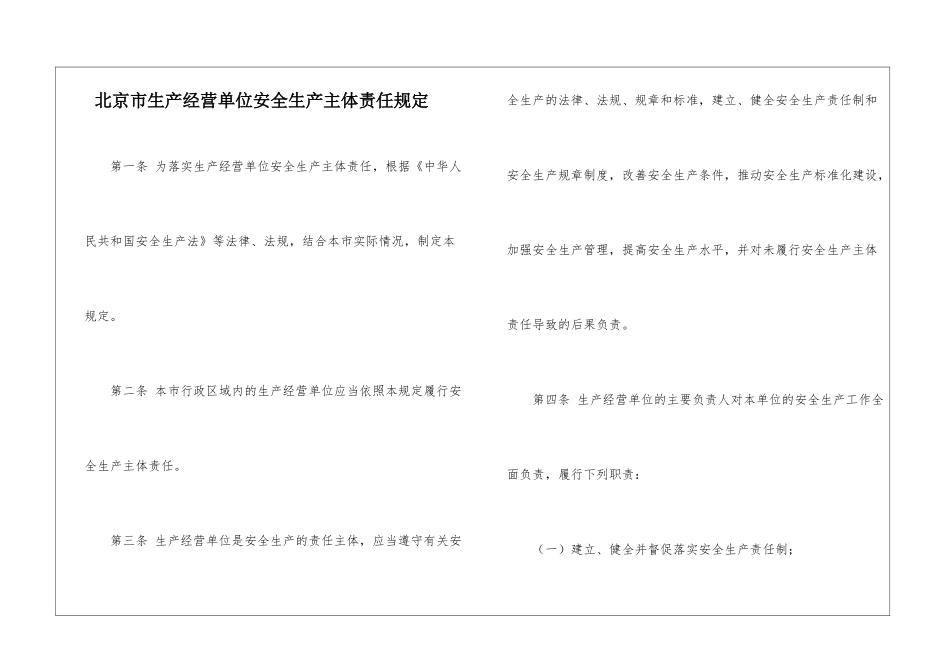 北京市生产经营单位安全生产主体责任规定

第一条 为落实生产经营单位安全生产主体责任，根据《中华人民共和国安全生产法》等法律、法规，结合本市实际情况，制定本规定。

第二条 本市行政区域内的生产经营单位应当依照本规定履行安全生产主体责任。

第三条 生产经营单位是安全生产的责任主体，应当遵守有关安全生产的法律、法规、规章和标准，建立、健全安全生产责任制和安全生产规章制度，改善安全生产条件，推动安全生产标准化建设，加强安全生产管理，提高安全生产水平，并对未履行安全生产主体责任导致的后果负责。

第四条 生产经营单位的主要负责人对本单位的安全生产工作全面负责，履行下列职责：

（一）建立、健全并督促落实安全生产责任制；